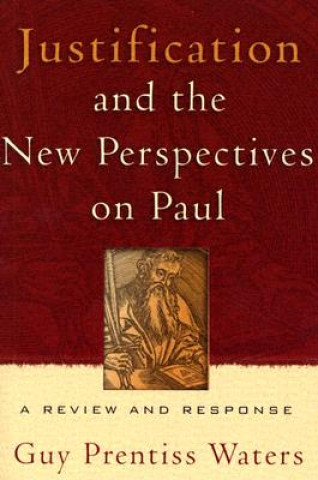 Justification and the New Perspectives on Paul

A REVIEW AND RESPONSE

Guy Prentiss Waters